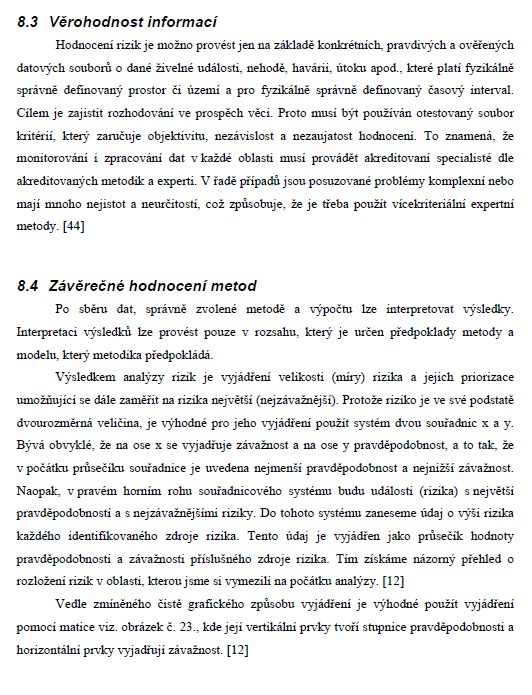 8.3 Věrohodnost informací

Hodnocení rizik je možno provést jen na základě konkrétních, pravdivých a ověřených datových souborů o dané živelné události, nehodě, havárii, útoku apod., které platí fyzikálně správně definovaný prostor či území a pro fyzikálně správně definovaný časový interval. Cílem je zajistit rozhodování ve prospěch věci. Proto musí být používán otestovaný soubor kritérií, který zaručuje objektivitu, nezávislost a nezaujatost hodnocení. To znamená, že monitorování i zpracování dat v každé oblasti musí provádět akreditovaní specialisté dle akreditovaných metodik a experti. V řadě případů jsou posuzované problémy komplexní nebo mají mnoho nejistot a neurčitostí, což způsobuje, že je třeba použít vícekriteriální expertní metody. [44]

8.4 Závěrečné hodnocení metod

Po sběru dat, správně zvolené metodě a výpočtu lze interpretovat výsledky. Interpretaci výsledků lze provést pouze v rozsahu, který je určen předpoklady metody a modelu, který metodika předpokládá.

Výsledkem analýzy rizik je vyjádření velikosti (míry) rizika a jejich priorizace umožňující se dále zaměřit na rizika největší (nejzávažnější). Protože riziko je ve své podstatě dvourozměrná veličina, je výhodné pro jeho vyjádření použít systém dvou souřadnic x a y. Bývá obvyklé, že na ose x se vyjadřuje závažnost a na ose y pravděpodobnost, a to tak, že v počátku průsečíku souřadnice je uvedena nejmenší pravděpodobnost a nejnižší závažnost. Naopak, v pravém horním rohu souřadnicového systému budu události (rizika) s největší pravděpodobností a s nejzávažnějšími riziky. Do tohoto systému zaneseme údaj o výši rizika každého identifikovaného zdroje rizika. Tento údaj je vyjádřen jako průsečík hodnoty pravděpodobnosti a závažnosti příslušného zdroje rizika. Tím získáme názorný přehled o rozložení rizik v oblasti, kterou jsme si vymezili na počátku analýzy. [12]

Vedle zmíněného čistě grafického způsobu vyjádření je výhodné použít vyjádření pomocí matice viz. obrázek č. 23., kde její vertikální prvky tvoří stupnice pravděpodobnosti a horizontální prvky vyjadřují závažnost. [12]